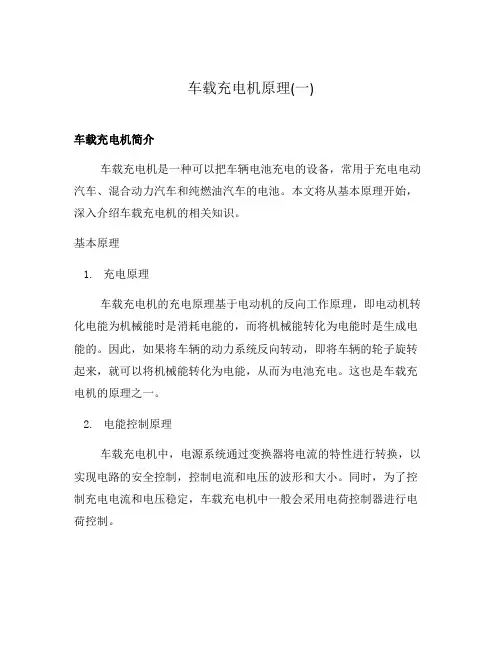 车载充电机原理(一)

车载充电机简介

车载充电机是一种可以把车辆电池充电的设备，常用于充电电动汽车、混合动力汽车和纯燃油汽车的电池。本文将从基本原理开始，深入介绍车载充电机的相关知识。

基本原理

1. 充电原理

车载充电机的充电原理基于电动机的反向工作原理，即电动机转化电能为机械能时是消耗电能的，而将机械能转化为电能时是生成电能的。因此，如果将车辆的动力系统反向转动，即将车辆的轮子旋转起来，就可以将机械能转化为电能，从而为电池充电。这也是车载充电机的原理之一。

2. 电能控制原理

车载充电机中，电源系统通过变换器将电流的特性进行转换，以实现电路的安全控制，控制电流和电压的波形和大小。同时，为了控制充电电流和电压稳定，车载充电机中一般会采用电荷控制器进行电荷控制。